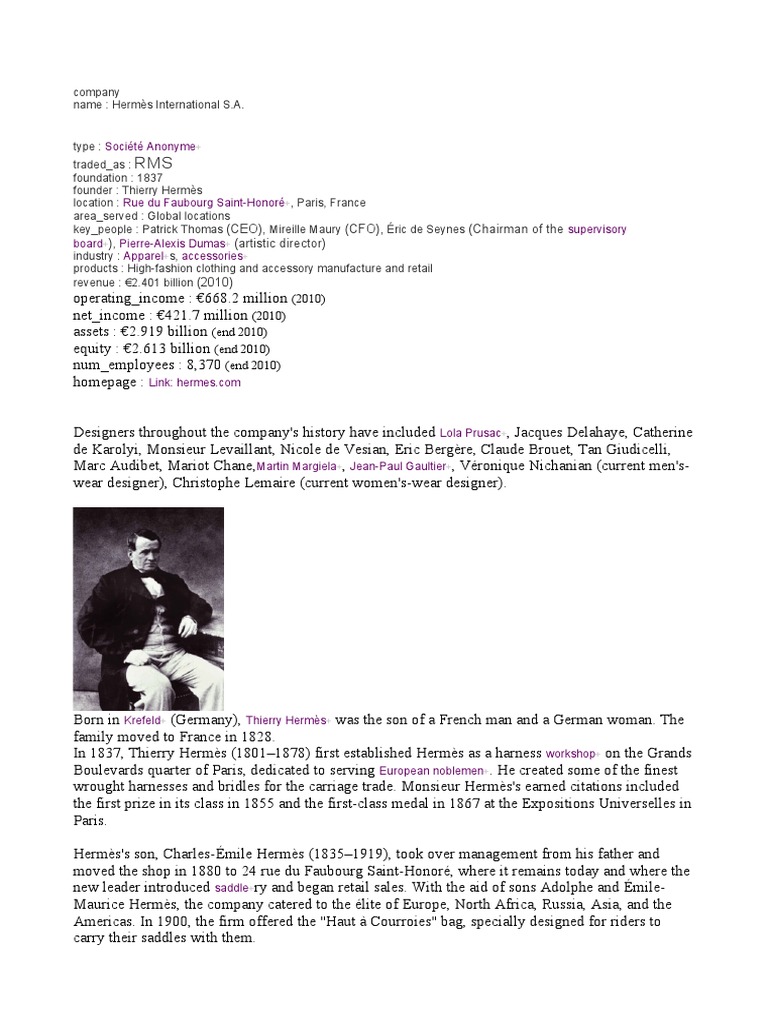 company
name : Hermès International S.A.

type : Société Anonyme
traded_as : RMS
foundation : 1837
founder : Thierry Hermès
location : Rue du Faubourg Saint-Honoré, Paris, France
area_served : Global locations
key_people : Patrick Thomas (CEO), Mireille Maury (CFO), Éric de Seynes (Chairman of the supervisory board), Pierre-Alexis Dumas (artistic director)
industry : Apparels, accessories
products : High-fashion clothing and accessory manufacture and retail
revenue : €2.401 billion (2010)
operating_income : €668.2 million (2010)
net_income : €421.7 million (2010)
assets : €2.919 billion (end 2010)
equity : €2.613 billion (end 2010)
num_employees : 8,370 (end 2010)
homepage : Link: hermes.com

Designers throughout the company's history have included Lola Prusac, Jacques Delahaye, Catherine de Karolyi, Monsieur Levaillant, Nicole de Vesian, Eric Bergère, Claude Brouet, Tan Giudicelli, Marc Audibet, Mariot Chane,Martin Margiela, Jean-Paul Gaultier, Véronique Nichanian (current men's-wear designer), Christophe Lemaire (current women's-wear designer).

Born in Krefeld (Germany), Thierry Hermès was the son of a French man and a German woman. The family moved to France in 1828.
In 1837, Thierry Hermès (1801–1878) first established Hermès as a harness workshop on the Grands Boulevards quarter of Paris, dedicated to serving European noblemen. He created some of the finest wrought harnesses and bridles for the carriage trade. Monsieur Hermès's earned citations included the first prize in its class in 1855 and the first-class medal in 1867 at the Expositions Universelles in Paris.

Hermès's son, Charles-Émile Hermès (1835–1919), took over management from his father and moved the shop in 1880 to 24 rue du Faubourg Saint-Honoré, where it remains today and where the new leader introduced saddlery and began retail sales. With the aid of sons Adolphe and Émile-Maurice Hermès, the company catered to the élite of Europe, North Africa, Russia, Asia, and the Americas. In 1900, the firm offered the "Haut à Courroies" bag, specially designed for riders to carry their saddles with them.